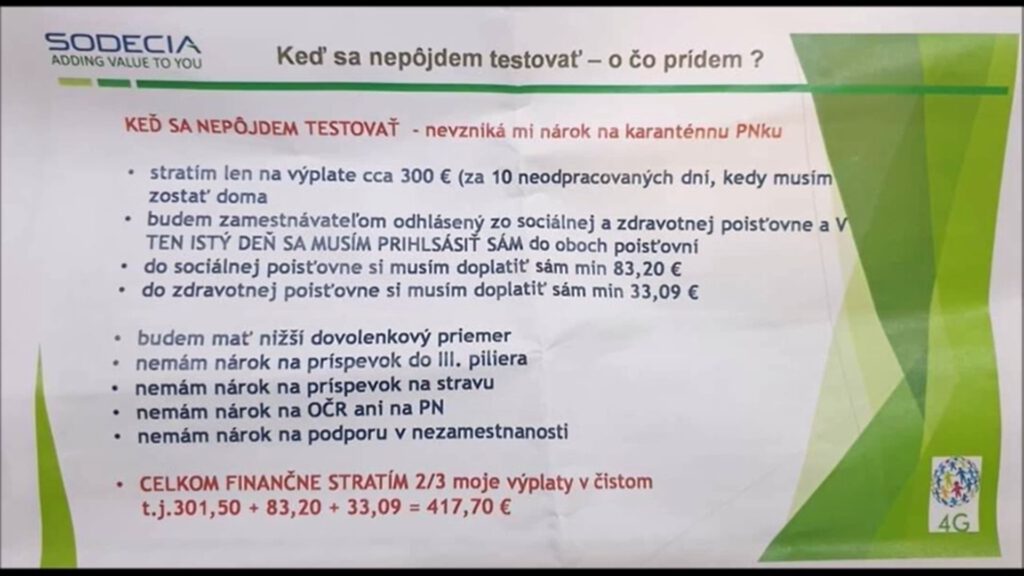 SODECIA
ADDING VALUE TO YOU

Keď sa nepôjdem testovať – o čo prídem ?

KEĎ SA NEPÔJDEM TESTOVAŤ - nevzniká mi nárok na karanténnu PNku

• stratím len na výplate cca 300 € (za 10 neodpracovaných dní, kedy musím zostať doma
• budem zamestnávateľom odhlásený zo sociálnej a zdravotnej poisťovne a V TEN ISTÝ DEŇ SA MUSÍM PRIHLSÁSIŤ SÁM do oboch poisťovní
• do sociálnej poisťovne si musím doplatiť sám min 83,20 €
• do zdravotnej poisťovne si musím doplatiť sám min 33,09 €

• budem mať nižší dovolenkový priemer
• nemám nárok na príspevok do III. piliera
• nemám nárok na príspevok na stravu
• nemám nárok na OČR ani na PN
• nemám nárok na podporu v nezamestnanosti

• CELKOM FINANČNE STRATÍM 2/3 moje výplaty v čistom t.j.301,50 + 83,20 + 33,09 = 417,70 €

4G